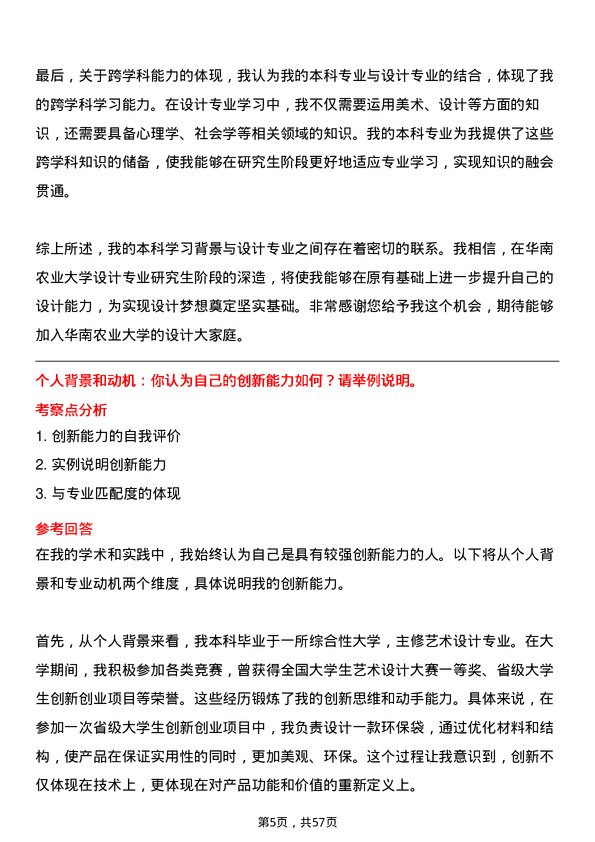 最后，关于跨学科能力的体现，我认为我的本科专业与设计专业的结合，体现了我的跨学科学习能力。在设计专业学习中，我不仅需要运用美术、设计等方面的知识，还需要具备心理学、社会学等相关领域的知识。我的本科专业为我提供了这些跨学科知识的储备，使我能够在研究生阶段更好地适应专业学习，实现知识的融会贯通。

综上所述，我的本科学习背景与设计专业之间存在着密切的联系。我相信，在华南农业大学设计专业研究生阶段的深造，将使我能够在原有基础上进一步提升自己的设计能力，为实现设计梦想奠定坚实基础。非常感谢您给予我这个机会，期待能够加入华南农业大学的设计大家庭。

个人背景和动机：你认为自己的创新能力如何？请举例说明。

考察点分析

1. 创新能力的自我评价

2. 实例说明创新能力

3. 与专业匹配度的体现

参考回答

在我的学术和实践中，我始终认为自己是具有较强创新能力的人。以下将从个人背景和专业动机两个维度，具体说明我的创新能力。

首先，从个人背景来看，我本科毕业于一所综合性大学，主修艺术设计专业。在大学期间，我积极参加各类竞赛，曾获得全国大学生艺术设计大赛一等奖、省级大学生创新创业项目等荣誉。这些经历锻炼了我的创新思维和动手能力。具体来说，在参加一次省级大学生创新创业项目中，我负责设计一款环保袋，通过优化材料和结构，使产品在保证实用性的同时，更加美观、环保。这个过程让我意识到，创新不仅体现在技术上，更体现在对产品功能和价值的重新定义上。

第5页，共57页